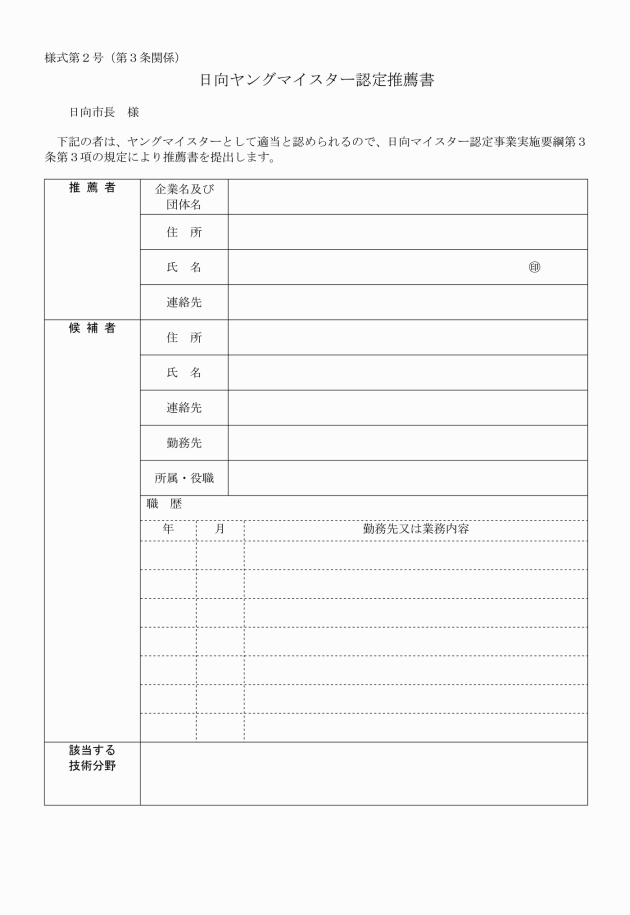 様式第２号（第３条関係）

日向ヤングマイスター認定推薦書

日向市長　様

下記の者は、ヤングマイスターとして適当と認められるので、日向マイスター認定事業実施要綱第３条第３項の規定により推薦書を提出します。

| 推 薦 者 | 企業名及び団体名 | |
|---|---|---|
| | 住　所 | |
| | 氏　名 | ㊞ |
| | 連絡先 | |
| 候 補 者 | 住　所 | |
| | 氏　名 | |
| | 連絡先 | |
| | 勤務先 | |
| | 所属・役職 | |
| | 職　歴 | |

| 年 | 月 | 勤務先又は業務内容 |
|---|---|---|
| | | |
| | | |
| | | |
| | | |
| | | |
| | | |
| | | |

| 該当する技術分野 | |
|---|---|